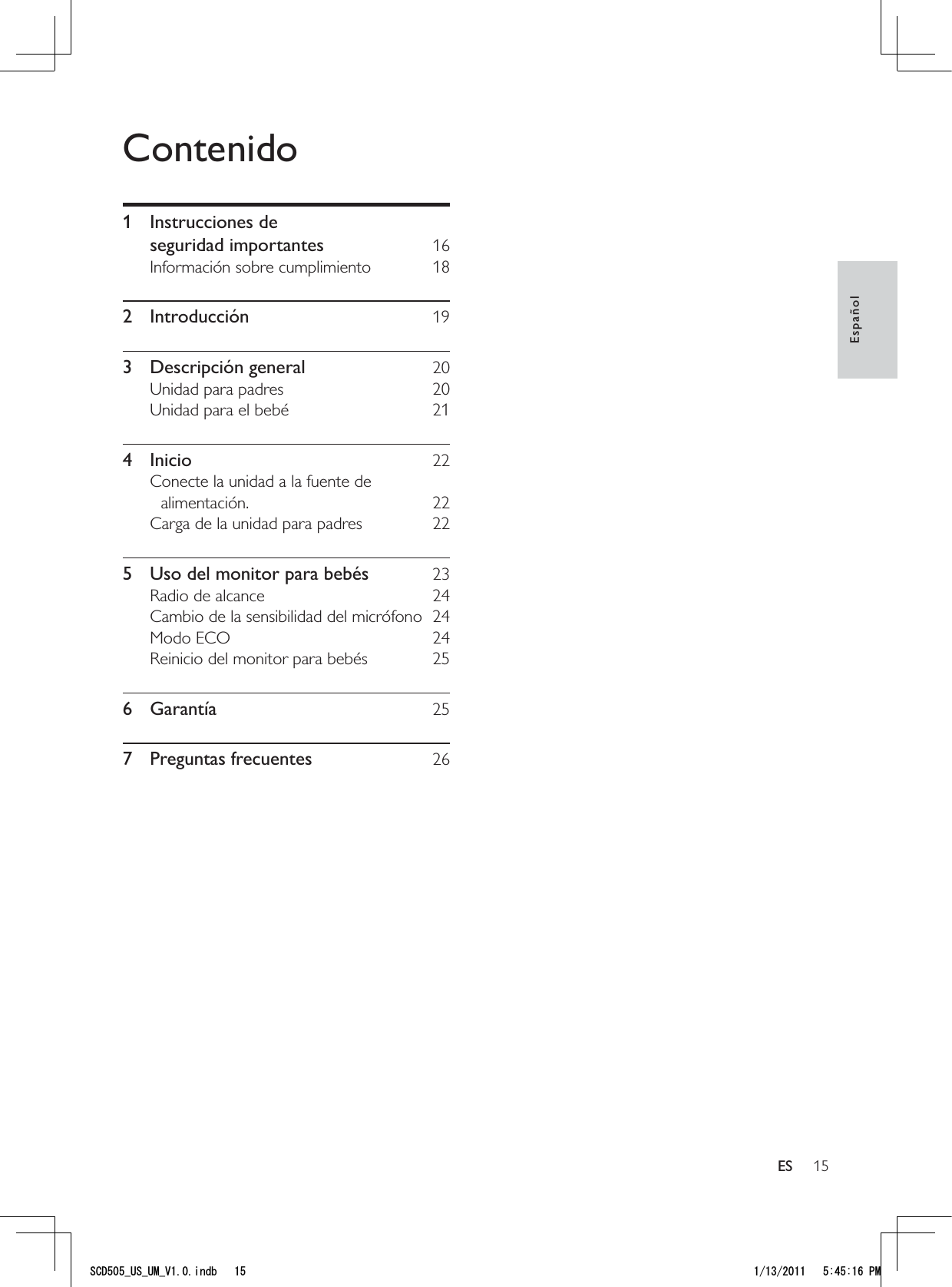 Contenido

1 Instrucciones de seguridad importantes 16
Información sobre cumplimiento 18

2 Introducción 19

3 Descripción general 20
Unidad para padres 20
Unidad para el bebé 21

4 Inicio 22
Conecte la unidad a la fuente de alimentación. 22
Carga de la unidad para padres 22

5 Uso del monitor para bebés 23
Radio de alcance 24
Cambio de la sensibilidad del micrófono 24
Modo ECO 24
Reinicio del monitor para bebés 25

6 Garantía 25

7 Preguntas frecuentes 26

Español

ES 15

SCD505_US_UM_V1.0.indb 15 1/13/2011 5:45:16 PM